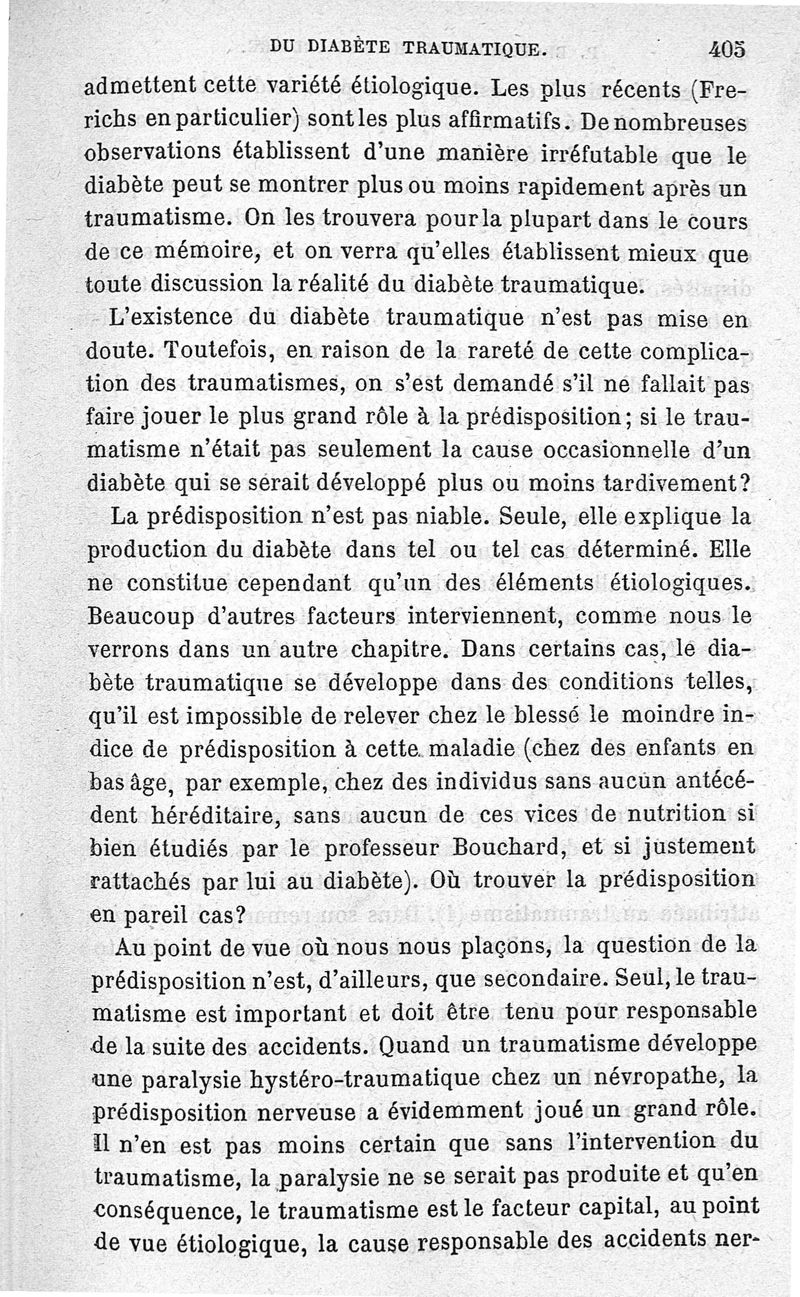 DU DIABÈTE TRAUMATIQUE. 405

admettent cette variété étiologique. Les plus récents (Frerichs en particulier) sont les plus affirmatifs. De nombreuses observations établissent d'une manière irréfutable que le diabète peut se montrer plus ou moins rapidement après un traumatisme. On les trouvera pour la plupart dans le cours de ce mémoire, et on verra qu'elles établissent mieux que toute discussion la réalité du diabète traumatique.

L'existence du diabète traumatique n'est pas mise en doute. Toutefois, en raison de la rareté de cette complication des traumatismes, on s'est demandé s'il ne fallait pas faire jouer le plus grand rôle à la prédisposition; si le traumatisme n'était pas seulement la cause occasionnelle d'un diabète qui se serait développé plus ou moins tardivement?

La prédisposition n'est pas niable. Seule, elle explique la production du diabète dans tel ou tel cas déterminé. Elle ne constitue cependant qu'un des éléments étiologiques. Beaucoup d'autres facteurs interviennent, comme nous le verrons dans un autre chapitre. Dans certains cas, le diabète traumatique se développe dans des conditions telles, qu'il est impossible de relever chez le blessé le moindre indice de prédisposition à cette maladie (chez des enfants en bas âge, par exemple, chez des individus sans aucun antécédent héréditaire, sans aucun de ces vices de nutrition si bien étudiés par le professeur Bouchard, et si justement rattachés par lui au diabète). Où trouver la prédisposition en pareil cas?

Au point de vue où nous nous plaçons, la question de la prédisposition n'est, d'ailleurs, que secondaire. Seul, le traumatisme est important et doit être tenu pour responsable de la suite des accidents. Quand un traumatisme développe une paralysie hystéro-traumatique chez un névropathe, la prédisposition nerveuse a évidemment joué un grand rôle. Il n'en est pas moins certain que sans l'intervention du traumatisme, la paralysie ne se serait pas produite et qu'en conséquence, le traumatisme est le facteur capital, au point de vue étiologique, la cause responsable des accidents ner-